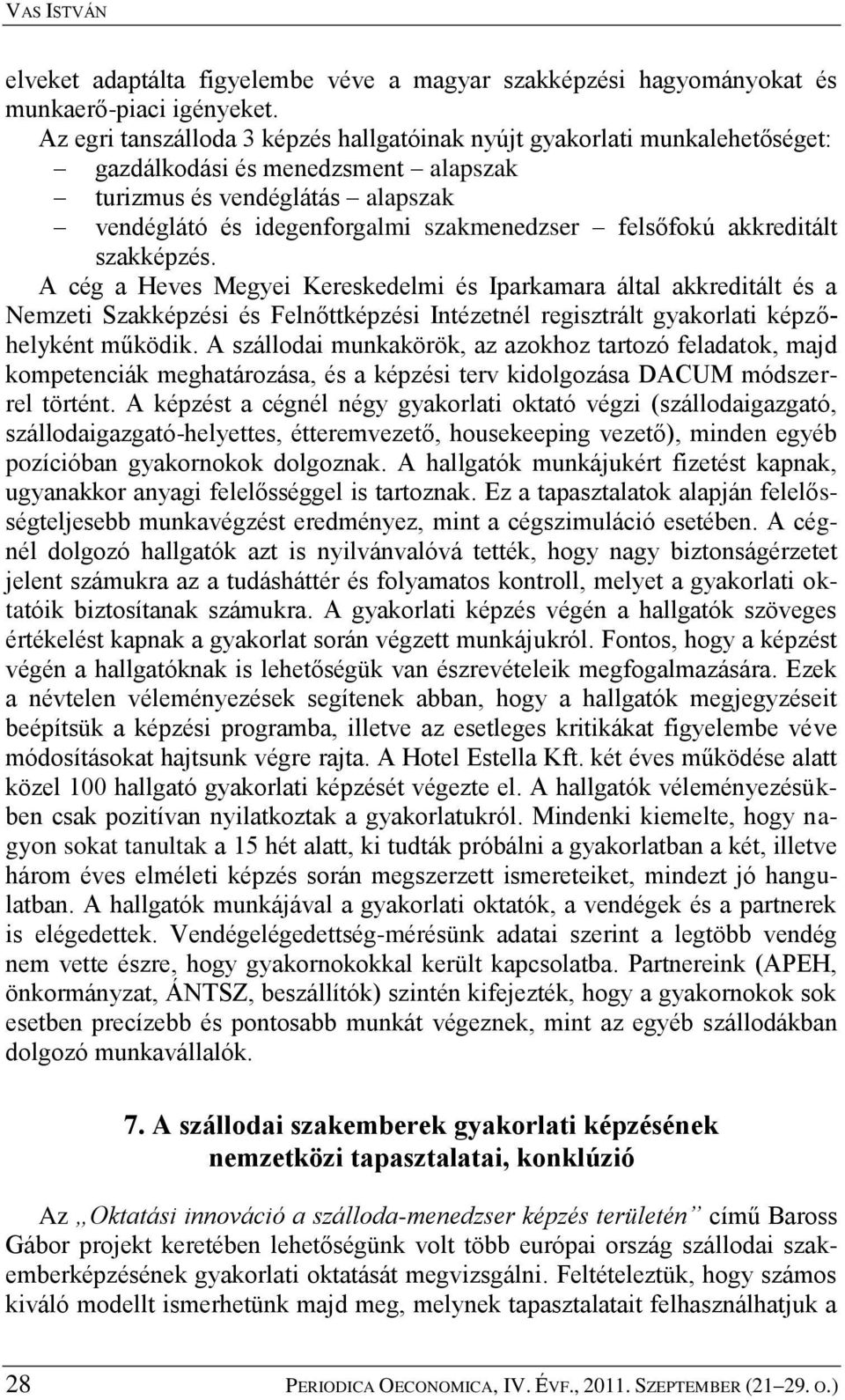 VAS ISTVÁN

elveket adaptálta figyelembe véve a magyar szakképzési hagyományokat és munkaerő-piaci igényeket.

Az egri tanszálloda 3 képzés hallgatóinak nyújt gyakorlati munkalehetőséget:
– gazdálkodási és menedzsment – alapszak
– turizmus és vendéglátás – alapszak
– vendéglátó és idegenforgalmi szakmenedzser – felsőfokú akkreditált szakképzés.

A cég a Heves Megyei Kereskedelmi és Iparkamara által akkreditált és a Nemzeti Szakképzési és Felnőttképzési Intézetnél regisztrált gyakorlati képzőhelyként működik. A szállodai munkakörök, az azokhoz tartozó feladatok, majd kompetenciák meghatározása, és a képzési terv kidolgozása DACUM módszerrel történt. A képzést a cégnél négy gyakorlati oktató végzi (szállodaigazgató, szállodaigazgató-helyettes, étteremvezető, housekeeping vezető), minden egyéb pozícióban gyakornokok dolgoznak. A hallgatók munkájukért fizetést kapnak, ugyanakkor anyagi felelősséggel is tartoznak. Ez a tapasztalatok alapján felelősségteljesebb munkavégzést eredményez, mint a cégszimuláció esetében. A cégnél dolgozó hallgatók azt is nyilvánvalóvá tették, hogy nagy biztonságérzetet jelent számukra az a tudásháttér és folyamatos kontroll, melyet a gyakorlati oktatóik biztosítanak számukra. A gyakorlati képzés végén a hallgatók szöveges értékelést kapnak a gyakorlat során végzett munkájukról. Fontos, hogy a képzést végén a hallgatóknak is lehetőségük van észrevételeik megfogalmazására. Ezek a névtelen véleményezések segítenek abban, hogy a hallgatók megjegyzéseit beépítsük a képzési programba, illetve az esetleges kritikákat figyelembe véve módosításokat hajtsunk végre rajta. A Hotel Estella Kft. két éves működése alatt közel 100 hallgató gyakorlati képzését végezte el. A hallgatók véleményezésükben csak pozitívan nyilatkoztak a gyakorlatukról. Mindenki kiemelte, hogy nagyon sokat tanultak a 15 hét alatt, ki tudták próbálni a gyakorlatban a két, illetve három éves elméleti képzés során megszerzett ismereteiket, mindezt jó hangulatban. A hallgatók munkájával a gyakorlati oktatók, a vendégek és a partnerek is elégedettek. Vendégelégedettség-mérésünk adatai szerint a legtöbb vendég nem vette észre, hogy gyakornokokkal került kapcsolatba. Partnereink (APEH, önkormányzat, ÁNTSZ, beszállítók) szintén kifejezték, hogy a gyakornokok sok esetben precízebb és pontosabb munkát végeznek, mint az egyéb szállodákban dolgozó munkavállalók.

7. A szállodai szakemberek gyakorlati képzésének nemzetközi tapasztalatai, konklúzió

Az „Oktatási innováció a szálloda-menedzser képzés területén” című Baross Gábor projekt keretében lehetőségünk volt több európai ország szállodai szakemberképzésének gyakorlati oktatását megvizsgálni. Feltételeztük, hogy számos kiváló modellt ismerhetünk majd meg, melynek tapasztalatait felhasználhatjuk a

28 PERIODICA OECONOMICA, IV. ÉVF., 2011. SZEPTEMBER (21–29. O.)